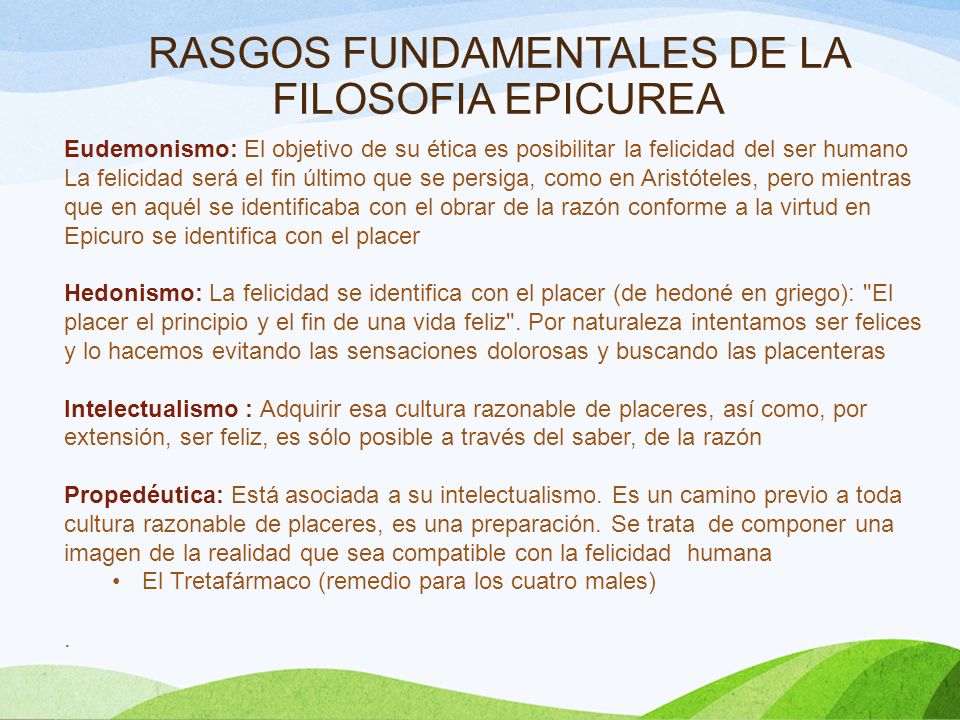 RASGOS FUNDAMENTALES DE LA FILOSOFIA EPICUREA

Eudemonismo: El objetivo de su ética es posibilitar la felicidad del ser humano La felicidad será el fin último que se persiga, como en Aristóteles, pero mientras que en aquél se identificaba con el obrar de la razón conforme a la virtud en Epicuro se identifica con el placer

Hedonismo: La felicidad se identifica con el placer (de hedoné en griego): "El placer el principio y el fin de una vida feliz". Por naturaleza intentamos ser felices y lo hacemos evitando las sensaciones dolorosas y buscando las placenteras

Intelectualismo : Adquirir esa cultura razonable de placeres, así como, por extensión, ser feliz, es sólo posible a través del saber, de la razón

Propedéutica: Está asociada a su intelectualismo. Es un camino previo a toda cultura razonable de placeres, es una preparación. Se trata de componer una imagen de la realidad que sea compatible con la felicidad humana
• El Tretafármaco (remedio para los cuatro males)

.